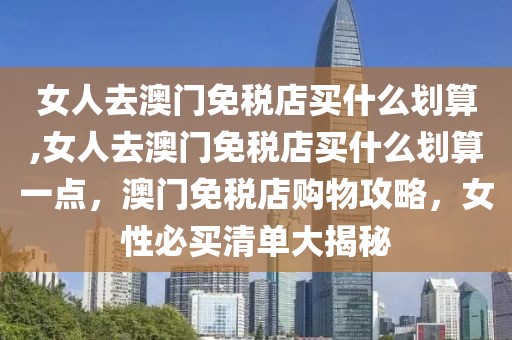 女人去澳门免税店买什么划算,女人去澳门免税店买什么划算一点，澳门免税店购物攻略，女性必买清单大揭秘